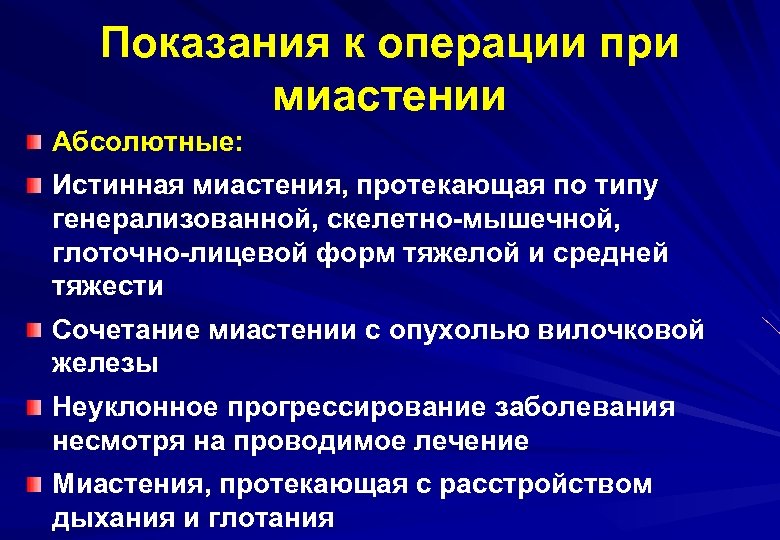 Показания к операции при миастении

Абсолютные:

Истинная миастения, протекающая по типу генерализованной, скелетно-мышечной, глоточно-лицевой форм тяжелой и средней тяжести

Сочетание миастении с опухолью вилочковой железы

Неуклонное прогрессирование заболевания несмотря на проводимое лечение

Миастения, протекающая с расстройством дыхания и глотания